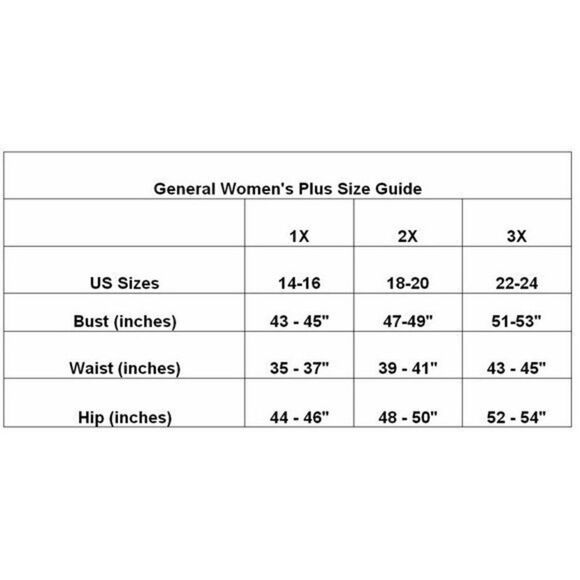 General Women's Plus Size Guide

| | 1X | 2X | 3X |
|---|---|---|---|
| US Sizes | 14-16 | 18-20 | 22-24 |
| Bust (inches) | 43 - 45" | 47-49" | 51-53" |
| Waist (inches) | 35 - 37" | 39 - 41" | 43 - 45" |
| Hip (inches) | 44 - 46" | 48 - 50" | 52 - 54" |